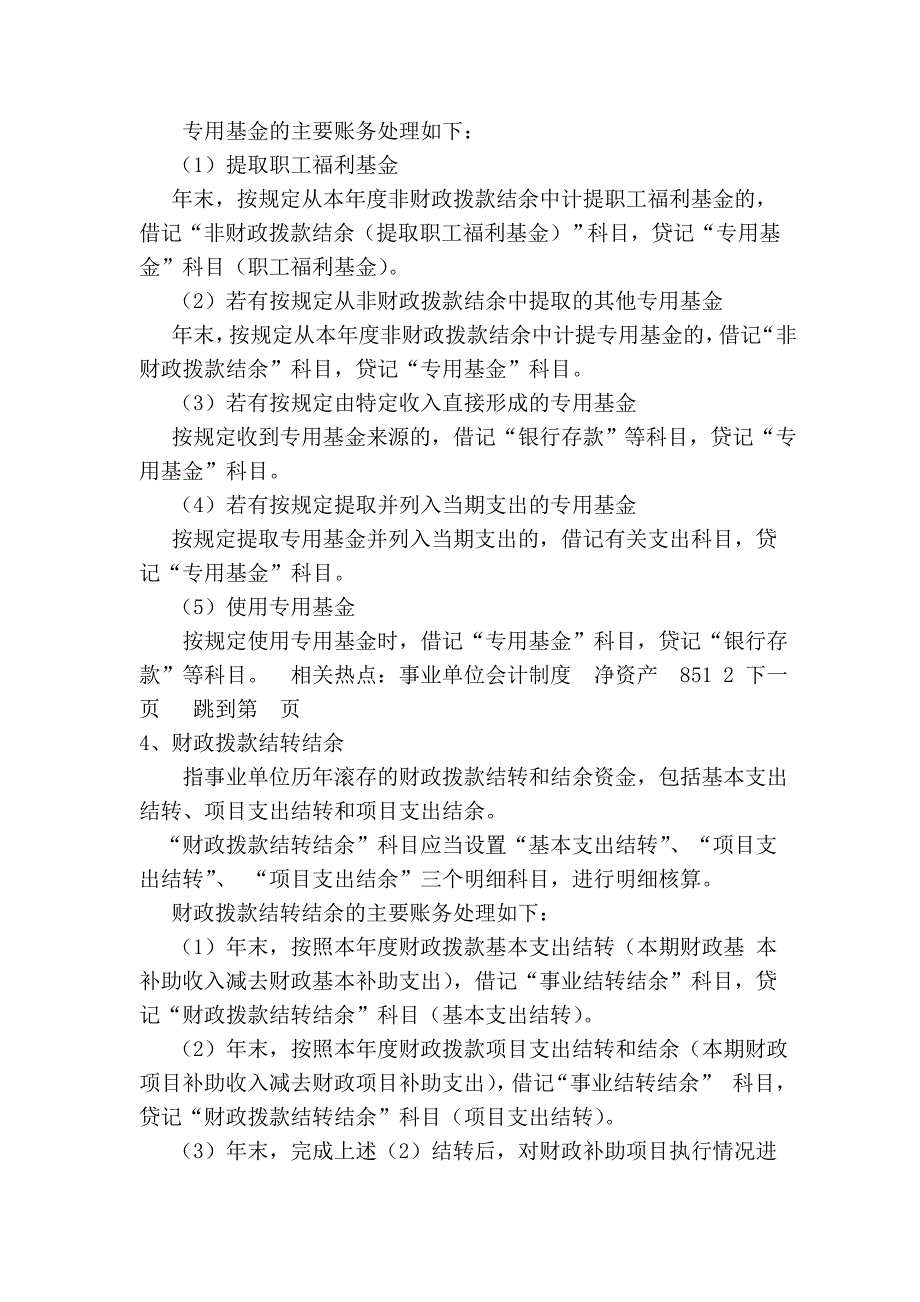 专用基金的主要账务处理如下：

（1）提取职工福利基金

年末，按规定从本年度非财政拨款结余中计提职工福利基金的，借记“非财政拨款结余（提取职工福利基金）”科目，贷记“专用基金”科目（职工福利基金）。

（2）若有按规定从非财政拨款结余中提取的其他专用基金

年末，按规定从本年度非财政拨款结余中计提专用基金的，借记“非财政拨款结余”科目，贷记“专用基金”科目。

（3）若有按规定由特定收入直接形成的专用基金

按规定收到专用基金来源的，借记“银行存款”等科目，贷记“专用基金”科目。

（4）若有按规定提取并列入当期支出的专用基金

按规定提取专用基金并列入当期支出的，借记有关支出科目，贷记“专用基金”科目。

（5）使用专用基金

按规定使用专用基金时，借记“专用基金”科目，贷记“银行存款”等科目。 相关热点：事业单位会计制度 净资产 851 2 下一页 跳到第 页

4、财政拨款结转结余

指事业单位历年滚存的财政拨款结转和结余资金，包括基本支出结转、项目支出结转和项目支出结余。

“财政拨款结转结余”科目应当设置“基本支出结转”、“项目支出结转”、 “项目支出结余”三个明细科目，进行明细核算。

财政拨款结转结余的主要账务处理如下：

（1）年末，按照本年度财政拨款基本支出结转（本期财政基 本补助收入减去财政基本补助支出），借记“事业结转结余”科目，贷记“财政拨款结转结余”科目（基本支出结转）。

（2）年末，按照本年度财政拨款项目支出结转和结余（本期财政项目补助收入减去财政项目补助支出），借记“事业结转结余” 科目，贷记“财政拨款结转结余”科目（项目支出结转）。

（3）年末，完成上述（2）结转后，对财政补助项目执行情况进